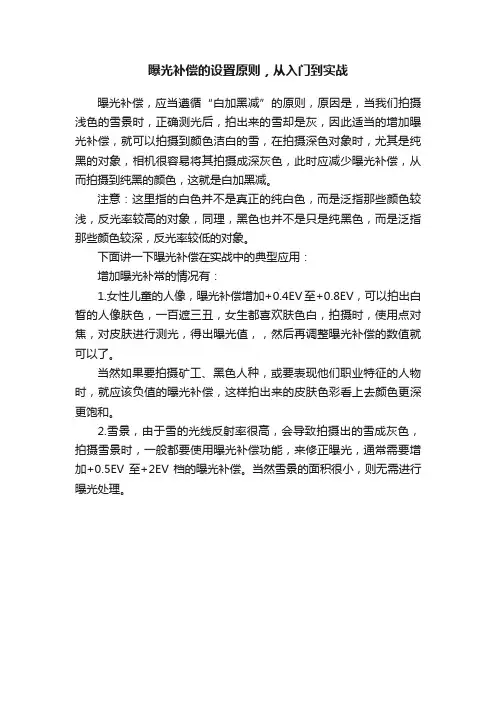 曝光补偿的设置原则，从入门到实战

曝光补偿，应当遵循“白加黑减”的原则，原因是，当我们拍摄浅色的雪景时，正确测光后，拍出来的雪却是灰，因此适当的增加曝光补偿，就可以拍摄到颜色洁白的雪，在拍摄深色对象时，尤其是纯黑的对象，相机很容易将其拍摄成深灰色，此时应减少曝光补偿，从而拍摄到纯黑的颜色，这就是白加黑减。

注意：这里指的白色并不是真正的纯白色，而是泛指那些颜色较浅，反光率较高的对象，同理，黑色也并不是只是纯黑色，而是泛指那些颜色较深，反光率较低的对象。

下面讲一下曝光补偿在实战中的典型应用：

增加曝光补常的情况有：

1.女性儿童的人像，曝光补偿增加+0.4EV至+0.8EV，可以拍出白皙的人像肤色，一百遮三丑，女生都喜欢肤色白，拍摄时，使用点对焦，对皮肤进行测光，得出曝光值，，然后再调整曝光补偿的数值就可以了。

当然如果要拍摄矿工、黑色人种，或要表现他们职业特征的人物时，就应该负值的曝光补偿，这样拍出来的皮肤色彩看上去颜色更深更饱和。

2.雪景，由于雪的光线反射率很高，会导致拍摄出的雪成灰色，拍摄雪景时，一般都要使用曝光补偿功能，来修正曝光，通常需要增加+0.5EV 至+2EV 档的曝光补偿。当然雪景的面积很小，则无需进行曝光处理。